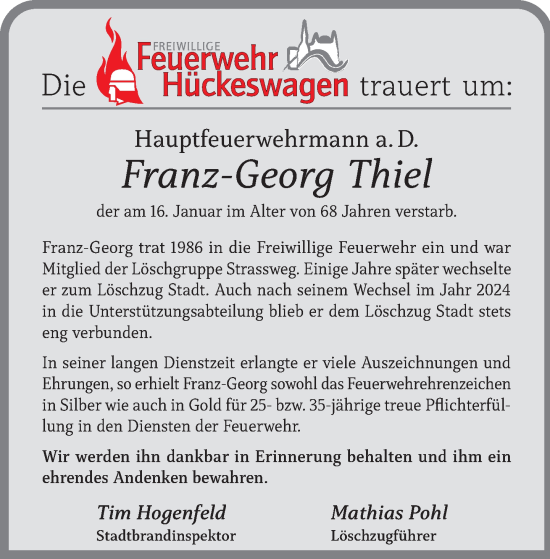 Die FREIWILLIGE Feuerwehr Hückeswagen trauert um:

Hauptfeuerwehrmann a. D.

Franz-Georg Thiel

der am 16. Januar im Alter von 68 Jahren verstarb.

Franz-Georg trat 1986 in die Freiwillige Feuerwehr ein und war Mitglied der Löschgruppe Strassweg. Einige Jahre später wechselte er zum Löschzug Stadt. Auch nach seinem Wechsel im Jahr 2024 in die Unterstützungsabteilung blieb er dem Löschzug Stadt stets eng verbunden.

In seiner langen Dienstzeit erlangte er viele Auszeichnungen und Ehrungen, so erhielt Franz-Georg sowohl das Feuerwehrehrenzeichen in Silber wie auch in Gold für 25- bzw. 35-jährige treue Pflichterfüllung in den Diensten der Feuerwehr.

Wir werden ihn dankbar in Erinnerung behalten und ihm ein ehrendes Andenken bewahren.

Tim Hogenfeld
Stadtbrandinspektor

Mathias Pohl
Löschzugführer